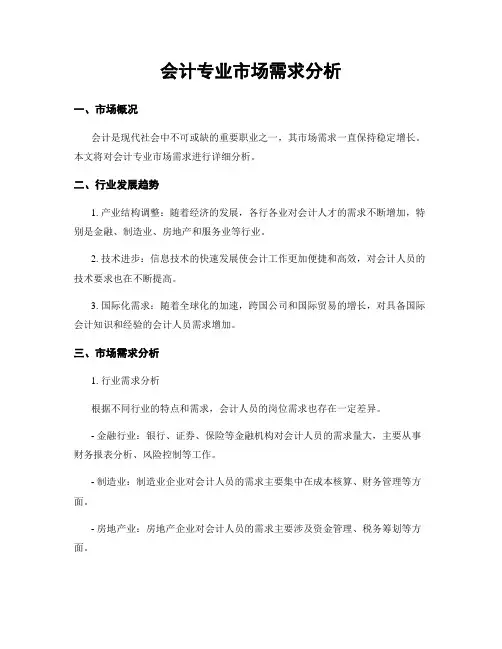 会计专业市场需求分析

一、市场概况

会计是现代社会中不可或缺的重要职业之一，其市场需求一直保持稳定增长。本文将对会计专业市场需求进行详细分析。

二、行业发展趋势

1. 产业结构调整：随着经济的发展，各行各业对会计人才的需求不断增加，特别是金融、制造业、房地产和服务业等行业。

2. 技术进步：信息技术的快速发展使会计工作更加便捷和高效，对会计人员的技术要求也在不断提高。

3. 国际化需求：随着全球化的加速，跨国公司和国际贸易的增长，对具备国际会计知识和经验的会计人员需求增加。

三、市场需求分析

1. 行业需求分析

根据不同行业的特点和需求，会计人员的岗位需求也存在一定差异。

- 金融行业：银行、证券、保险等金融机构对会计人员的需求量大，主要从事财务报表分析、风险控制等工作。

- 制造业：制造业企业对会计人员的需求主要集中在成本核算、财务管理等方面。

- 房地产业：房地产企业对会计人员的需求主要涉及资金管理、税务筹划等方面。